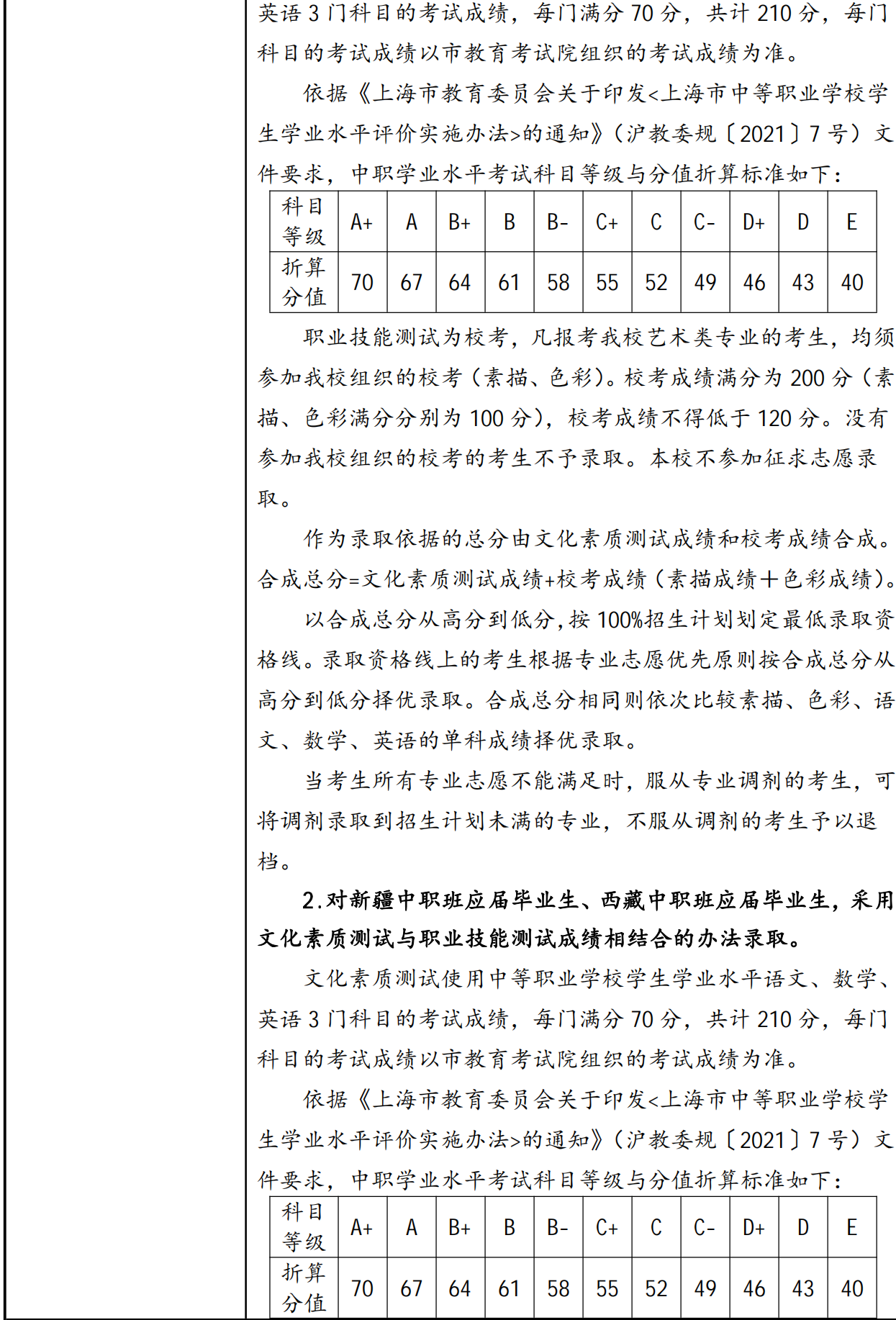 英语3门科目的考试成绩，每门满分70分，共计210分，每门科目的考试成绩以市教育考试院组织的考试成绩为准。

依据《上海市教育委员会关于印发<上海市中等职业学校学生学业水平评价实施办法>的通知》(沪教委规〔2021〕7号)文件要求，中职学业水平考试科目等级与分值折算标准如下：

| 科目等级 | A+ | A | B+ | B | B- | C+ | C | C- | D+ | D | E |
|---|---|---|---|---|---|---|---|---|---|---|---|
| 折算分值 | 70 | 67 | 64 | 61 | 58 | 55 | 52 | 49 | 46 | 43 | 40 |

职业技能测试为校考，凡报考我校艺术类专业的考生，均须参加我校组织的校考（素描、色彩）。校考成绩满分为200分（素描、色彩满分分别为100分），校考成绩不得低于120分。没有参加我校组织的校考的考生不予录取。本校不参加征求志愿录取。

作为录取依据的总分由文化素质测试成绩和校考成绩合成。合成总分=文化素质测试成绩+校考成绩（素描成绩＋色彩成绩）。

以合成总分从高分到低分，按100%招生计划划定最低录取资格线。录取资格线上的考生根据专业志愿优先原则按合成总分从高分到低分择优录取。合成总分相同则依次比较素描、色彩、语文、数学、英语的单科成绩择优录取。

当考生所有专业志愿不能满足时，服从专业调剂的考生，可将调剂录取到招生计划未满的专业，不服从调剂的考生予以退档。

2.对新疆中职班应届毕业生、西藏中职班应届毕业生，采用文化素质测试与职业技能测试成绩相结合的办法录取。

文化素质测试使用中等职业学校学生学业水平语文、数学、英语3门科目的考试成绩，每门满分70分，共计210分，每门科目的考试成绩以市教育考试院组织的考试成绩为准。

依据《上海市教育委员会关于印发<上海市中等职业学校学生学业水平评价实施办法>的通知》(沪教委规〔2021〕7号)文件要求，中职学业水平考试科目等级与分值折算标准如下：

| 科目等级 | A+ | A | B+ | B | B- | C+ | C | C- | D+ | D | E |
|---|---|---|---|---|---|---|---|---|---|---|---|
| 折算分值 | 70 | 67 | 64 | 61 | 58 | 55 | 52 | 49 | 46 | 43 | 40 |